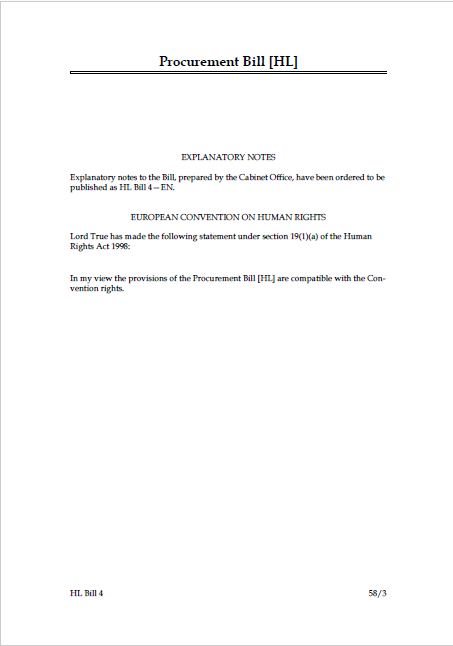 Procurement Bill [HL]

EXPLANATORY NOTES

Explanatory notes to the Bill, prepared by the Cabinet Office, have been ordered to be published as HL Bill 4—EN.

EUROPEAN CONVENTION ON HUMAN RIGHTS

Lord True has made the following statement under section 19(1)(a) of the Human Rights Act 1998:

In my view the provisions of the Procurement Bill [HL] are compatible with the Convention rights.

HL Bill 4

58/3